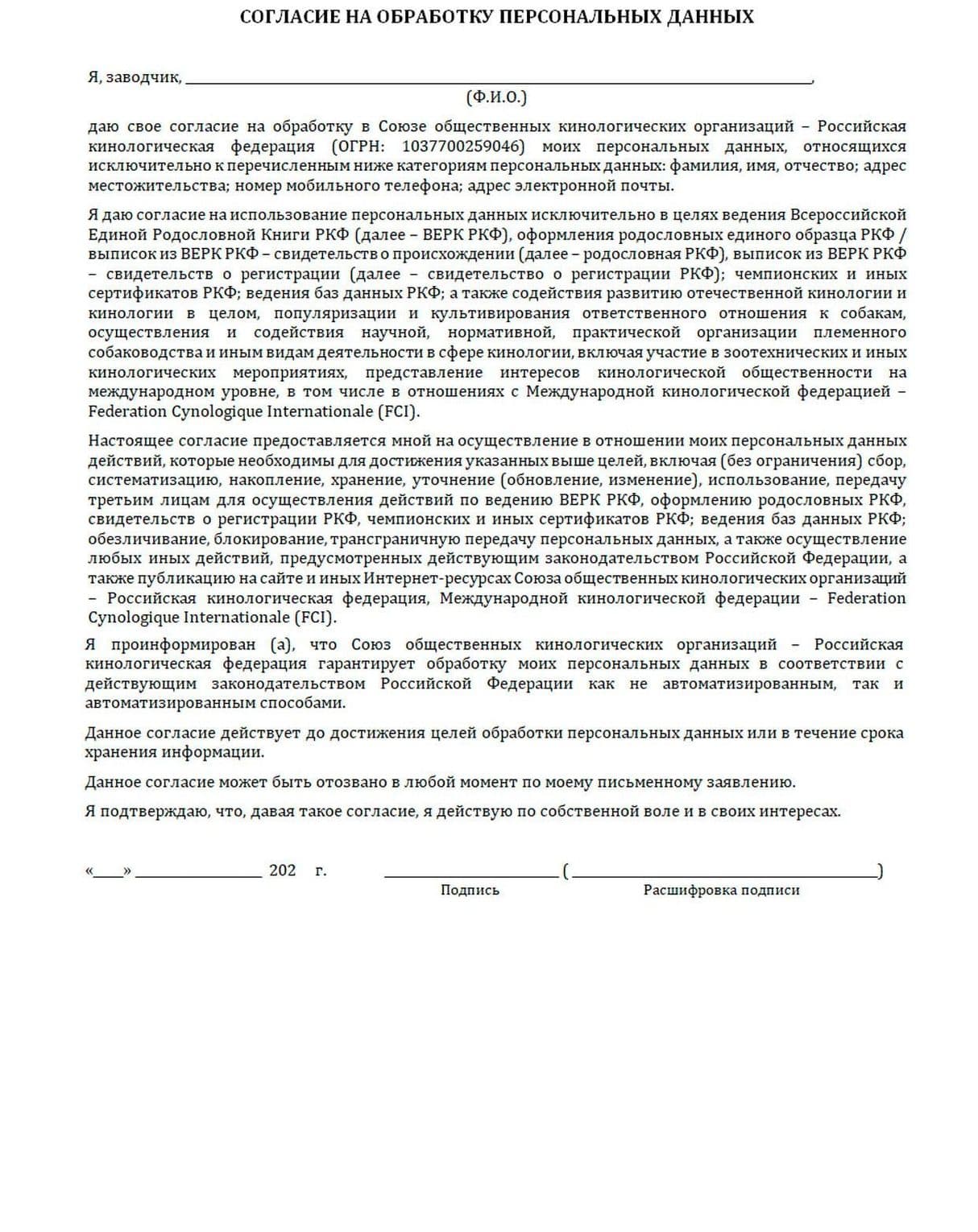 СОГЛАСИЕ НА ОБРАБОТКУ ПЕРСОНАЛЬНЫХ ДАННЫХ

Я, заводчик, ____,

(Ф.И.О.)

даю свое согласие на обработку в Союзе общественных кинологических организаций – Российская кинологическая федерация (ОГРН: 1037700259046) моих персональных данных, относящихся исключительно к перечисленным ниже категориям персональных данных: фамилия, имя, отчество; адрес местожительства; номер мобильного телефона; адрес электронной почты.

Я даю согласие на использование персональных данных исключительно в целях ведения Всероссийской Единой Родословной Книги РКФ (далее – ВЕРК РКФ), оформления родословных единого образца РКФ / выписок из ВЕРК РКФ – свидетельств о происхождении (далее – родословная РКФ), выписок из ВЕРК РКФ – свидетельств о регистрации (далее – свидетельство о регистрации РКФ); чемпионских и иных сертификатов РКФ; ведения баз данных РКФ; а также содействия развитию отечественной кинологии и кинологии в целом, популяризации и культивирования ответственного отношения к собакам, осуществления и содействия научной, нормативной, практической организации племенного собаководства и иным видам деятельности в сфере кинологии, включая участие в зоотехнических и иных кинологических мероприятиях, представление интересов кинологической общественности на международном уровне, в том числе в отношениях с Международной кинологической федерацией – Federation Cynologique Internationale (FCI).

Настоящее согласие предоставляется мной на осуществление в отношении моих персональных данных действий, которые необходимы для достижения указанных выше целей, включая (без ограничения) сбор, систематизацию, накопление, хранение, уточнение (обновление, изменение), использование, передачу третьим лицам для осуществления действий по ведению ВЕРК РКФ, оформлению родословных РКФ, свидетельств о регистрации РКФ, чемпионских и иных сертификатов РКФ; ведения баз данных РКФ; обезличивание, блокирование, трансграничную передачу персональных данных, а также осуществление любых иных действий, предусмотренных действующим законодательством Российской Федерации, а также публикацию на сайте и иных Интернет-ресурсах Союза общественных кинологических организаций – Российская кинологическая федерация, Международной кинологической федерации – Federation Cynologique Internationale (FCI).

Я проинформирован (а), что Союз общественных кинологических организаций – Российская кинологическая федерация гарантирует обработку моих персональных данных в соответствии с действующим законодательством Российской Федерации как не автоматизированным, так и автоматизированным способами.

Данное согласие действует до достижения целей обработки персональных данных или в течение срока хранения информации.

Данное согласие может быть отозвано в любой момент по моему письменному заявлению.

Я подтверждаю, что, давая такое согласие, я действую по собственной воле и в своих интересах.

«____» ____ 202 г. ____ (____)

Подпись Расшифровка подписи